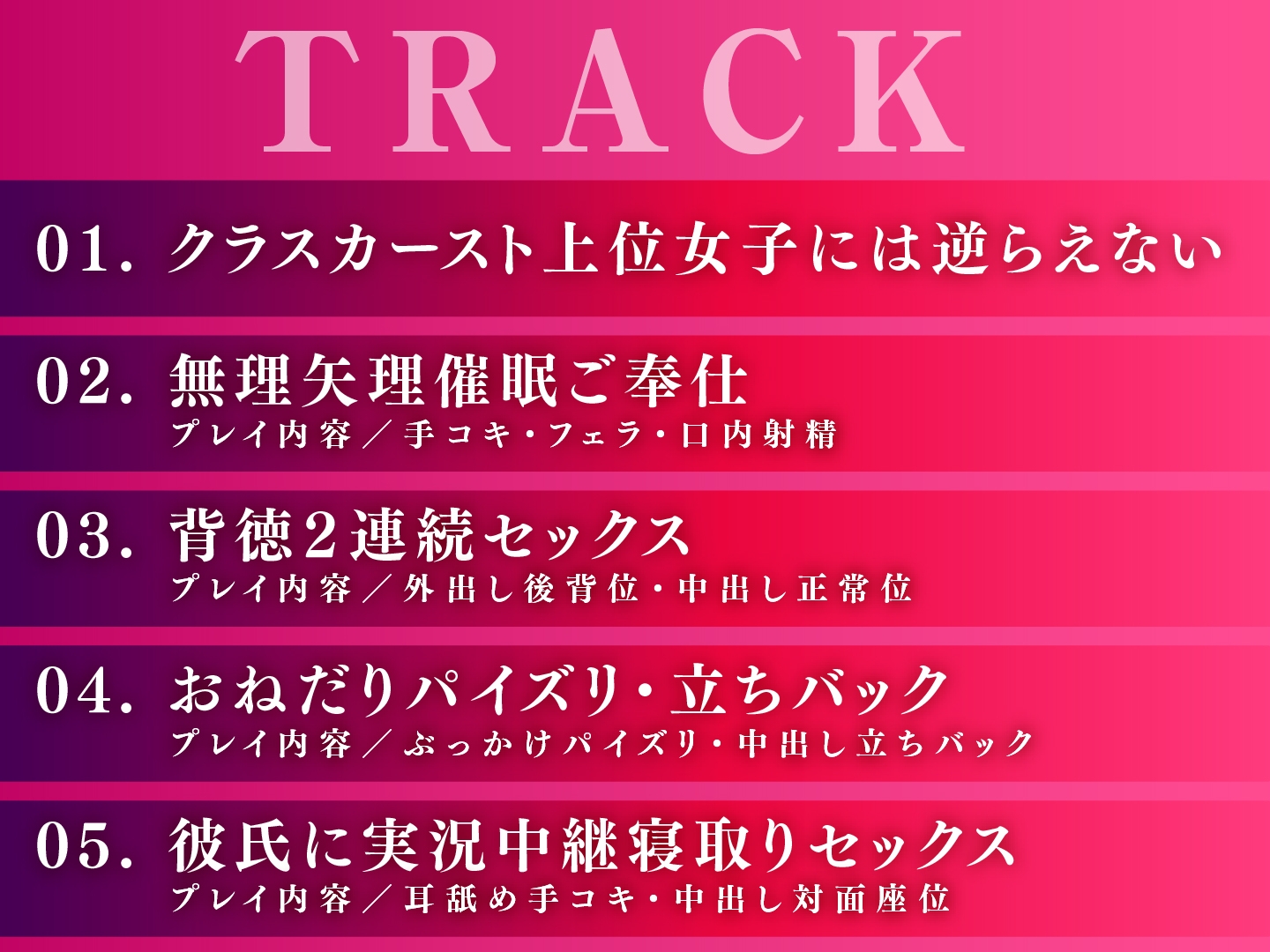 TRACK

01. クラスカースト上位女子には逆らえない

02. 無理矢理催眠ご奉仕
プレイ内容／手コキ・フェラ・口内射精

03. 背徳2連続セックス
プレイ内容／外出し後背位・中出し正常位

04. おねだりパイズリ・立ちバック
プレイ内容／ぶっかけパイズリ・中出し立ちバック

05. 彼氏に実況中継寝取りセックス
プレイ内容／耳舐め手コキ・中出し対面座位